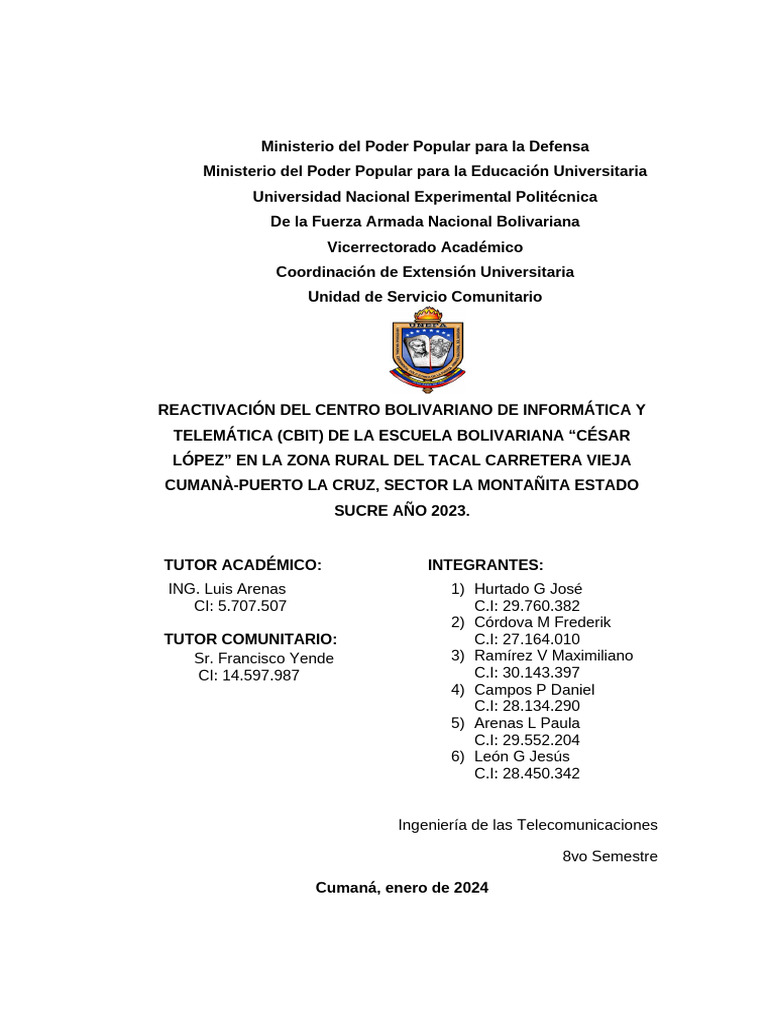 Ministerio del Poder Popular para la Defensa
Ministerio del Poder Popular para la Educación Universitaria
Universidad Nacional Experimental Politécnica
De la Fuerza Armada Nacional Bolivariana
Vicerrectorado Académico
Coordinación de Extensión Universitaria
Unidad de Servicio Comunitario

UNEFA

REACTIVACIÓN DEL CENTRO BOLIVARIANO DE INFORMÁTICA Y TELEMÁTICA (CBIT) DE LA ESCUELA BOLIVARIANA “CÉSAR LÓPEZ” EN LA ZONA RURAL DEL TACAL CARRETERA VIEJA CUMANÀ-PUERTO LA CRUZ, SECTOR LA MONTAÑITA ESTADO SUCRE AÑO 2023.

TUTOR ACADÉMICO:
ING. Luis Arenas
CI: 5.707.507

TUTOR COMUNITARIO:
Sr. Francisco Yende
CI: 14.597.987

INTEGRANTES:
1) Hurtado G José
C.I: 29.760.382
2) Córdova M Frederik
C.I: 27.164.010
3) Ramírez V Maximiliano
C.I: 30.143.397
4) Campos P Daniel
C.I: 28.134.290
5) Arenas L Paula
C.I: 29.552.204
6) León G Jesús
C.I: 28.450.342

Ingeniería de las Telecomunicaciones

8vo Semestre

Cumaná, enero de 2024